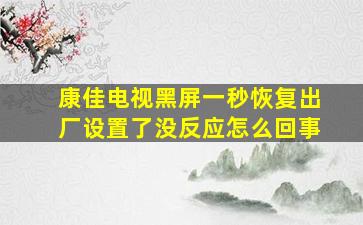 康佳电视黑屏一秒恢复出厂设置了没反应怎么回事